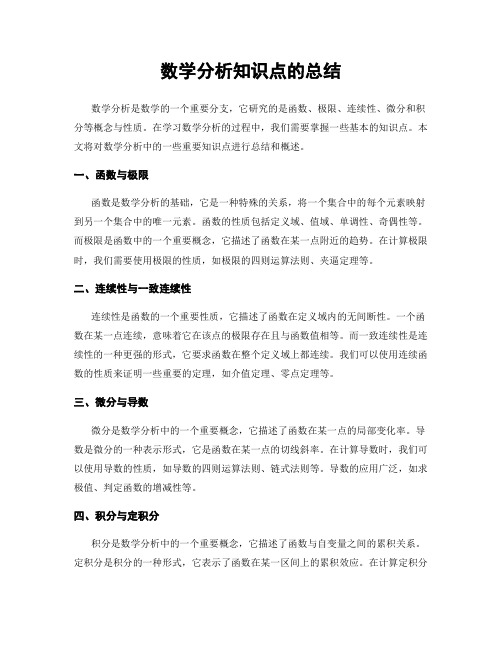 数学分析知识点的总结

数学分析是数学的一个重要分支，它研究的是函数、极限、连续性、微分和积分等概念与性质。在学习数学分析的过程中，我们需要掌握一些基本的知识点。本文将对数学分析中的一些重要知识点进行总结和概述。

一、函数与极限

函数是数学分析的基础，它是一种特殊的关系，将一个集合中的每个元素映射到另一个集合中的唯一元素。函数的性质包括定义域、值域、单调性、奇偶性等。而极限是函数中的一个重要概念，它描述了函数在某一点附近的趋势。在计算极限时，我们需要使用极限的性质，如极限的四则运算法则、夹逼定理等。

二、连续性与一致连续性

连续性是函数的一个重要性质，它描述了函数在定义域内的无间断性。一个函数在某一点连续，意味着它在该点的极限存在且与函数值相等。而一致连续性是连续性的一种更强的形式，它要求函数在整个定义域上都连续。我们可以使用连续函数的性质来证明一些重要的定理，如介值定理、零点定理等。

三、微分与导数

微分是数学分析中的一个重要概念，它描述了函数在某一点的局部变化率。导数是微分的一种表示形式，它是函数在某一点的切线斜率。在计算导数时，我们可以使用导数的性质，如导数的四则运算法则、链式法则等。导数的应用广泛，如求极值、判定函数的增减性等。

四、积分与定积分

积分是数学分析中的一个重要概念，它描述了函数与自变量之间的累积关系。定积分是积分的一种形式，它表示了函数在某一区间上的累积效应。在计算定积分